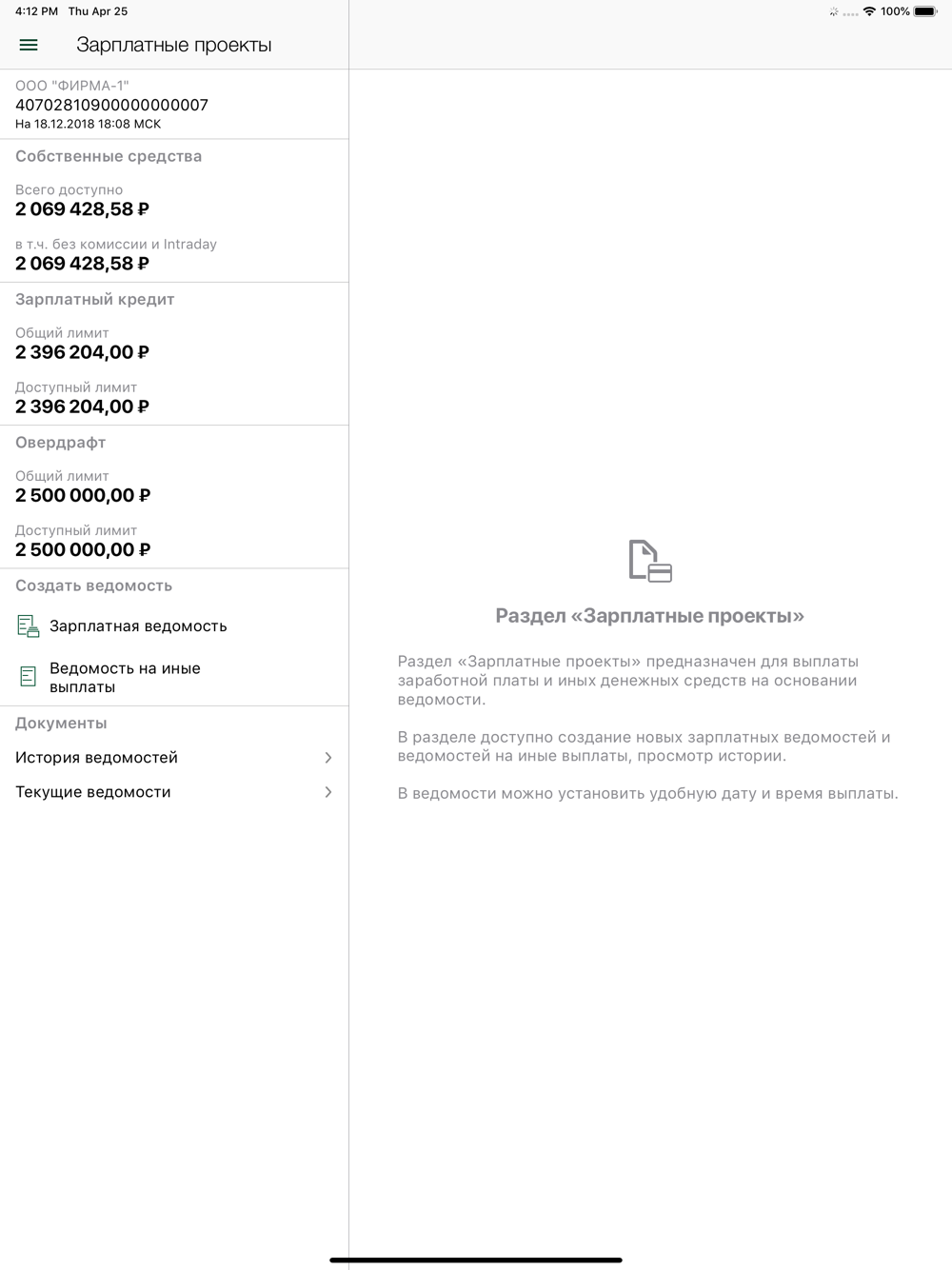 4:12 PM Thu Apr 25

100%

Зарплатные проекты

ООО "ФИРМА-1"
40702810900000000007
На 18.12.2018 18:08 МСК

Собственные средства

Всего доступно
2 069 428,58 ₽

в т.ч. без комиссии и Intraday
2 069 428,58 ₽

Зарплатный кредит

Общий лимит
2 396 204,00 ₽

Доступный лимит
2 396 204,00 ₽

Овердрафт

Общий лимит
2 500 000,00 ₽

Доступный лимит
2 500 000,00 ₽

Создать ведомость

Зарплатная ведомость

Ведомость на иные выплаты

Документы

История ведомостей

Текущие ведомости

Раздел «Зарплатные проекты»

Раздел «Зарплатные проекты» предназначен для выплаты заработной платы и иных денежных средств на основании ведомости.

В разделе доступно создание новых зарплатных ведомостей и ведомостей на иные выплаты, просмотр истории.

В ведомости можно установить удобную дату и время выплаты.